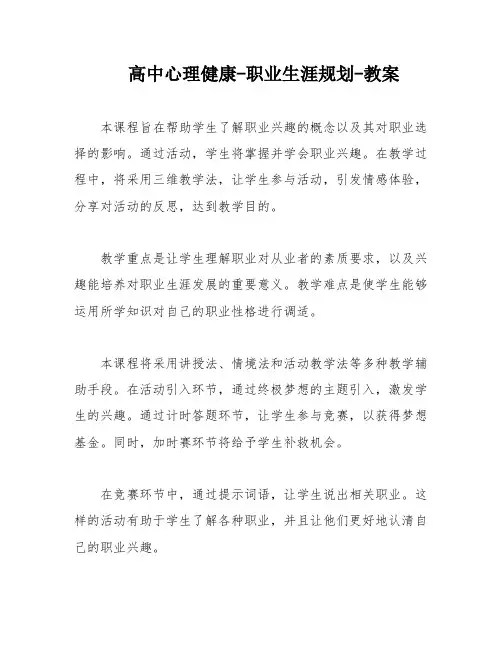 高中心理健康-职业生涯规划-教案

本课程旨在帮助学生了解职业兴趣的概念以及其对职业选择的影响。通过活动，学生将掌握并学会职业兴趣。在教学过程中，将采用三维教学法，让学生参与活动，引发情感体验，分享对活动的反思，达到教学目的。

教学重点是让学生理解职业对从业者的素质要求，以及兴趣能培养对职业生涯发展的重要意义。教学难点是使学生能够运用所学知识对自己的职业性格进行调适。

本课程将采用讲授法、情境法和活动教学法等多种教学辅助手段。在活动引入环节，通过终极梦想的主题引入，激发学生的兴趣。通过计时答题环节，让学生参与竞赛，以获得梦想基金。同时，加时赛环节将给予学生补救机会。

在竞赛环节中，通过提示词语，让学生说出相关职业。这样的活动有助于学生了解各种职业，并且让他们更好地认清自己的职业兴趣。